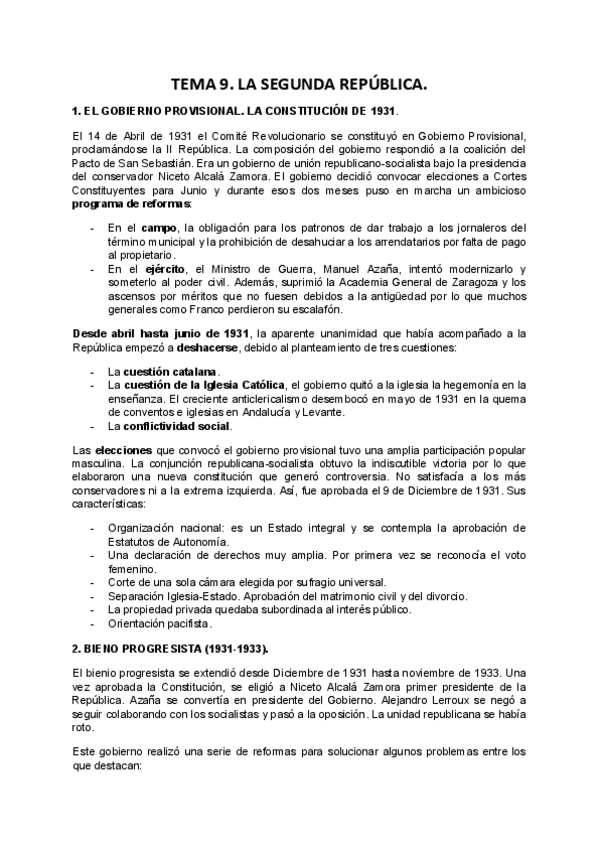 TEMA 9. LA SEGUNDA REPÚBLICA.

1. EL GOBIERNO PROVISIONAL. LA CONSTITUCIÓN DE 1931.

El 14 de Abril de 1931 el Comité Revolucionario se constituyó en Gobierno Provisional, proclamándose la II República. La composición del gobierno respondió a la coalición del Pacto de San Sebastián. Era un gobierno de unión republicano-socialista bajo la presidencia del conservador Niceto Alcalá Zamora. El gobierno decidió convocar elecciones a Cortes Constituyentes para Junio y durante esos dos meses puso en marcha un ambicioso programa de reformas:

- En el campo, la obligación para los patronos de dar trabajo a los jornaleros del término municipal y la prohibición de desahuciar a los arrendatarios por falta de pago al propietario.
- En el ejército, el Ministro de Guerra, Manuel Azaña, intentó modernizarlo y someterlo al poder civil. Además, suprimió la Academia General de Zaragoza y los ascensos por méritos que no fuesen debidos a la antigüedad por lo que muchos generales como Franco perdieron su escalafón.

Desde abril hasta junio de 1931, la aparente unanimidad que había acompañado a la República empezó a deshacerse, debido al planteamiento de tres cuestiones:

- La cuestión catalana.
- La cuestión de la Iglesia Católica, el gobierno quitó a la iglesia la hegemonía en la enseñanza. El creciente anticlericalismo desembocó en mayo de 1931 en la quema de conventos e iglesias en Andalucía y Levante.
- La conflictividad social.

Las elecciones que convocó el gobierno provisional tuvo una amplia participación popular masculina. La conjunción republicana-socialista obtuvo la indiscutible victoria por lo que elaboraron una nueva constitución que generó controversia. No satisfacía a los más conservadores ni a la extrema izquierda. Así, fue aprobada el 9 de Diciembre de 1931. Sus características:

- Organización nacional: es un Estado integral y se contempla la aprobación de Estatutos de Autonomía.
- Una declaración de derechos muy amplia. Por primera vez se reconocía el voto femenino.
- Corte de una sola cámara elegida por sufragio universal.
- Separación Iglesia-Estado. Aprobación del matrimonio civil y del divorcio.
- La propiedad privada quedaba subordinada al interés público.
- Orientación pacifista.

2. BIENO PROGRESISTA (1931-1933).

El bienio progresista se extendió desde Diciembre de 1931 hasta noviembre de 1933. Una vez aprobada la Constitución, se eligió a Niceto Alcalá Zamora primer presidente de la República. Azaña se convertía en presidente del Gobierno. Alejandro Lerroux se negó a seguir colaborando con los socialistas y pasó a la oposición. La unidad republicana se había roto.

Este gobierno realizó una serie de reformas para solucionar algunos problemas entre los que destacan: